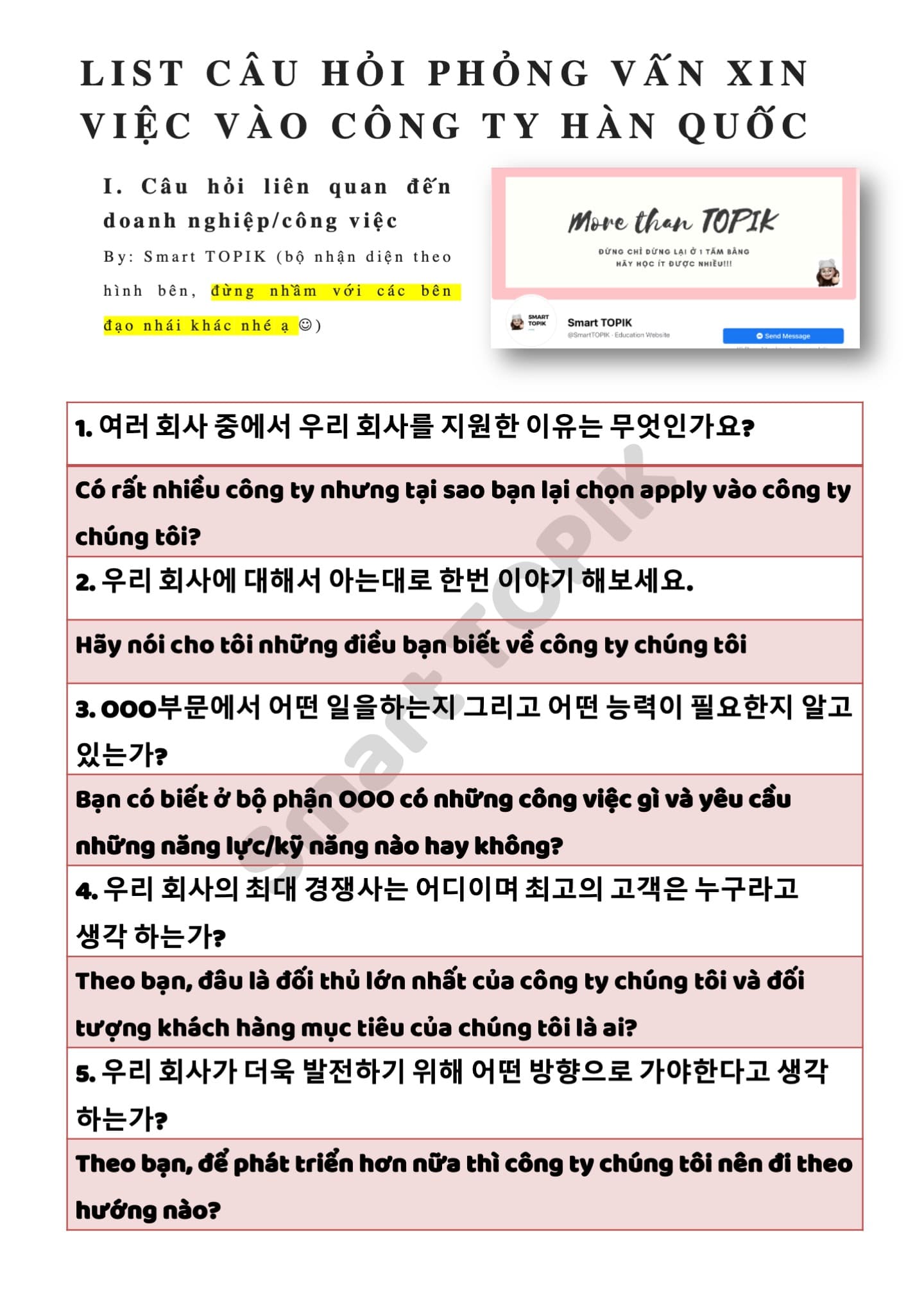 LIST CÂU HỎI PHỎNG VẤN XIN VIỆC VÀO CÔNG TY HÀN QUỐC

I. Câu hỏi liên quan đến doanh nghiệp/công việc

By: Smart TOPIK (bộ nhận diện theo hình bên, đừng nhầm với các bên đạo nhái khác nhé ạ ☺)

More than TOPIK

ĐỪNG CHỈ DỪNG LẠI Ở 1 TẤM BẰNG
HÃY HỌC ÍT ĐƯỢC NHIỀU!!!

SMART TOPIK

Smart TOPIK
@SmartTOPIK · Education Website

Send Message

Smart TOPIK

| 1. 여러 회사 중에서 우리 회사를 지원한 이유는 무엇인가요? |
|---|
| Có rất nhiều công ty nhưng tại sao bạn lại chọn apply vào công ty chúng tôi? |
| 2. 우리 회사에 대해서 아는대로 한번 이야기 해보세요. |
| Hãy nói cho tôi những điều bạn biết về công ty chúng tôi |
| 3. OOO부문에서 어떤 일을하는지 그리고 어떤 능력이 필요한지 알고 있는가? |
| Bạn có biết ở bộ phận OOO có những công việc gì và yêu cầu những năng lực/kỹ năng nào hay không? |
| 4. 우리 회사의 최대 경쟁사는 어디이며 최고의 고객은 누구라고 생각 하는가? |
| Theo bạn, đâu là đối thủ lớn nhất của công ty chúng tôi và đối tượng khách hàng mục tiêu của chúng tôi là ai? |
| 5. 우리 회사가 더욱 발전하기 위해 어떤 방향으로 가야한다고 생각 하는가? |
| Theo bạn, để phát triển hơn nữa thì công ty chúng tôi nên đi theo hướng nào? |